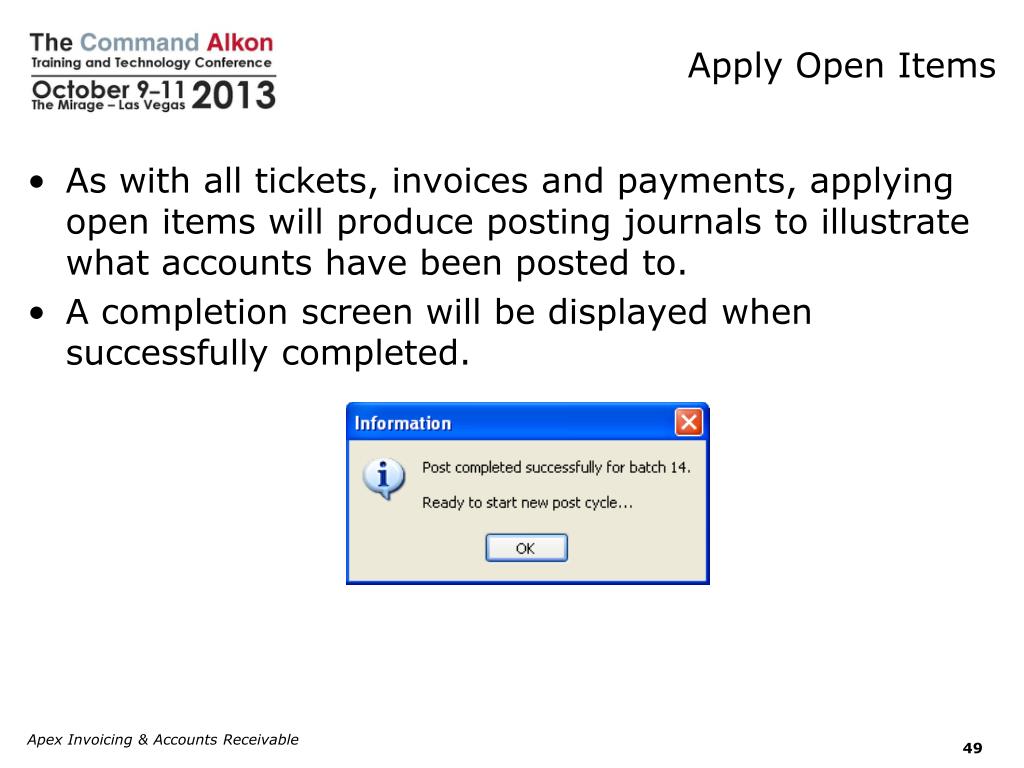 The Command Alkon
Training and Technology Conference
October 9–11 2013
The Mirage – Las Vegas

Apply Open Items

• As with all tickets, invoices and payments, applying open items will produce posting journals to illustrate what accounts have been posted to.
• A completion screen will be displayed when successfully completed.

Information
Post completed successfully for batch 14.
Ready to start new post cycle...
OK

Apex Invoicing & Accounts Receivable
49